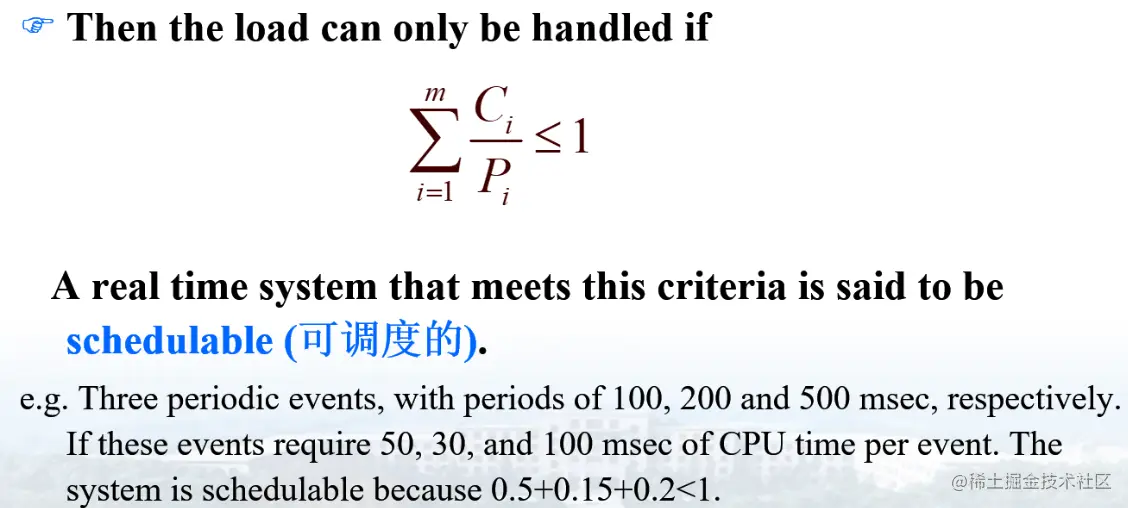 ☞ Then the load can only be handled if

$\sum_{i=1}^{m} \frac{C_i}{P_i} \leq 1$

A real time system that meets this criteria is said to be schedulable (可调度的).

e.g. Three periodic events, with periods of 100, 200 and 500 msec, respectively. If these events require 50, 30, and 100 msec of CPU time per event. The system is schedulable because 0.5+0.15+0.2<1.

@稀土掘金技术社区